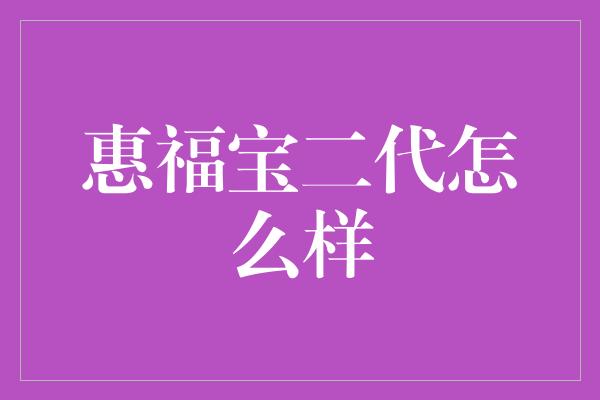 惠福宝二代怎么样